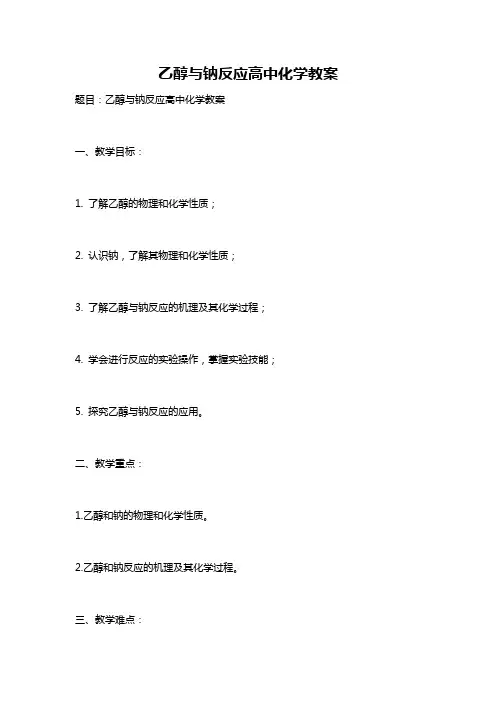 乙醇与钠反应高中化学教案

题目：乙醇与钠反应高中化学教案

一、教学目标：

1. 了解乙醇的物理和化学性质；

2. 认识钠，了解其物理和化学性质；

3. 了解乙醇与钠反应的机理及其化学过程；

4. 学会进行反应的实验操作，掌握实验技能；

5. 探究乙醇与钠反应的应用。

二、教学重点：

1.乙醇和钠的物理和化学性质。

2.乙醇和钠反应的机理及其化学过程。

三、教学难点：